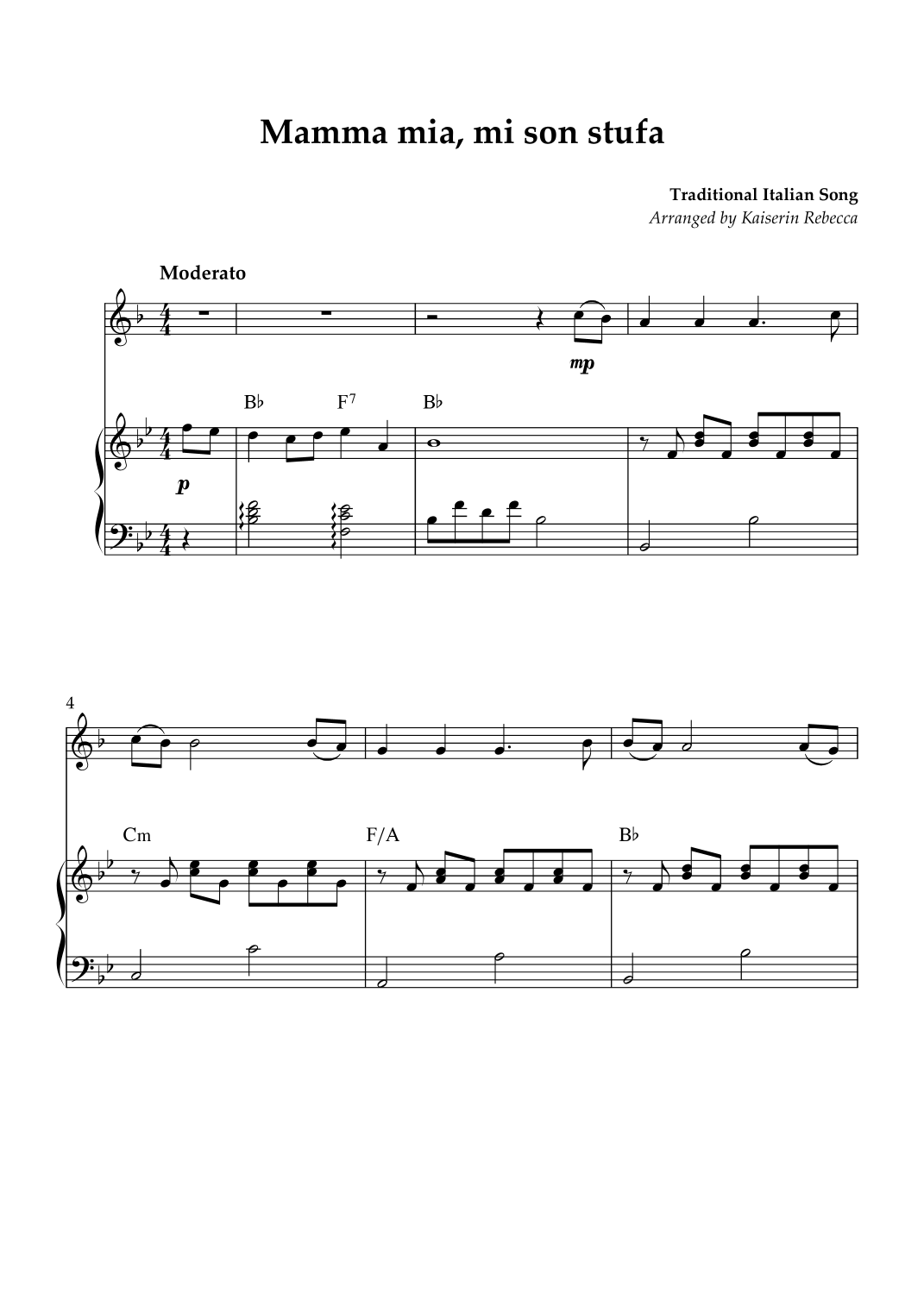 Mamma mia, mi son stufa

Traditional Italian Song
Arranged by Kaiserin Rebecca

Moderato

mp

B♭ F$^{7}$ B♭

p

4

Cm F/A B♭